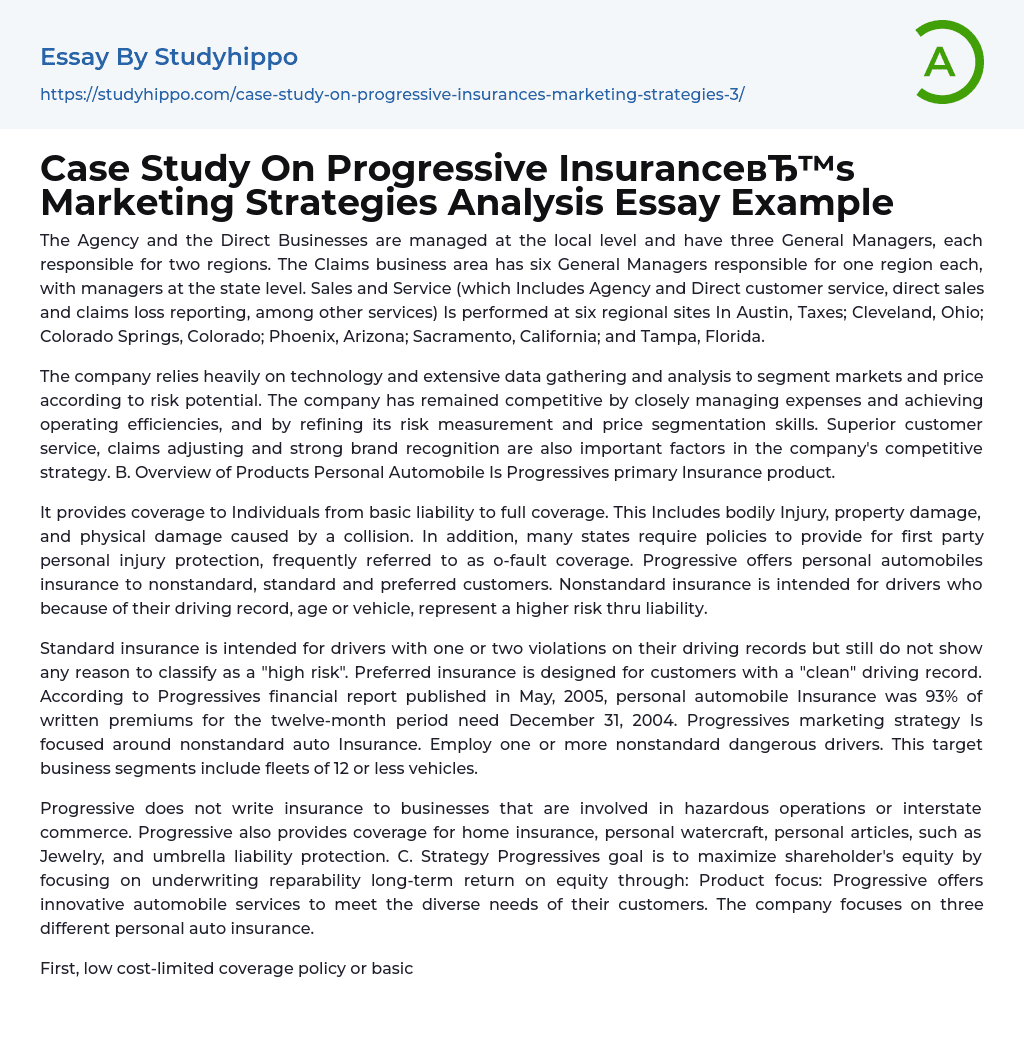 Essay By Studyhippo

https://studyhippo.com/case-study-on-progressive-insurances-marketing-strategies-3/

A

Case Study On Progressive InsuranceвЂ™s Marketing Strategies Analysis Essay Example

The Agency and the Direct Businesses are managed at the local level and have three General Managers, each responsible for two regions. The Claims business area has six General Managers responsible for one region each, with managers at the state level. Sales and Service (which Includes Agency and Direct customer service, direct sales and claims loss reporting, among other services) Is performed at six regional sites In Austin, Taxes; Cleveland, Ohio; Colorado Springs, Colorado; Phoenix, Arizona; Sacramento, California; and Tampa, Florida.

The company relies heavily on technology and extensive data gathering and analysis to segment markets and price according to risk potential. The company has remained competitive by closely managing expenses and achieving operating efficiencies, and by refining its risk measurement and price segmentation skills. Superior customer service, claims adjusting and strong brand recognition are also important factors in the company's competitive strategy. B. Overview of Products Personal Automobile Is Progressives primary Insurance product.

It provides coverage to Individuals from basic liability to full coverage. This Includes bodily Injury, property damage, and physical damage caused by a collision. In addition, many states require policies to provide for first party personal injury protection, frequently referred to as o-fault coverage. Progressive offers personal automobiles insurance to nonstandard, standard and preferred customers. Nonstandard insurance is intended for drivers who because of their driving record, age or vehicle, represent a higher risk thru liability.

Standard insurance is intended for drivers with one or two violations on their driving records but still do not show any reason to classify as a "high risk". Preferred insurance is designed for customers with a "clean" driving record. According to Progressives financial report published in May, 2005, personal automobile Insurance was 93% of written premiums for the twelve-month period need December 31, 2004. Progressives marketing strategy Is focused around nonstandard auto Insurance. Employ one or more nonstandard dangerous drivers. This target business segments include fleets of 12 or less vehicles.

Progressive does not write insurance to businesses that are involved in hazardous operations or interstate commerce. Progressive also provides coverage for home insurance, personal watercraft, personal articles, such as Jewelry, and umbrella liability protection. C. Strategy Progressives goal is to maximize shareholder's equity by focusing on underwriting reparability long-term return on equity through: Product focus: Progressive offers innovative automobile services to meet the diverse needs of their customers. The company focuses on three different personal auto insurance.

First, low cost-limited coverage policy or basic